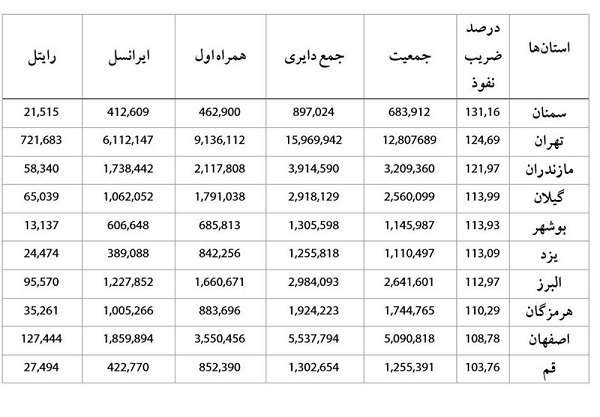 | استان‌ها | درصد ضریب نفوذ | جمعیت | جمع دایری | همراه اول | ایرانسل | رایتل |
|---|---|---|---|---|---|---|
| سمنان | 131,16 | 683,912 | 897,024 | 462,900 | 412,609 | 21,515 |
| تهران | 124,69 | 12,807689 | 15,969,942 | 9,136,112 | 6,112,147 | 721,683 |
| مازندران | 121,97 | 3,209,360 | 3,914,590 | 2,117,808 | 1,738,442 | 58,340 |
| گیلان | 113,99 | 2,560,099 | 2,918,129 | 1,791,038 | 1,062,052 | 65,039 |
| بوشهر | 113,93 | 1,145,987 | 1,305,598 | 685,813 | 606,648 | 13,137 |
| یزد | 113,09 | 1,110,497 | 1,255,818 | 842,256 | 389,088 | 24,474 |
| البرز | 112,97 | 2,641,601 | 2,984,093 | 1,660,671 | 1,227,852 | 95,570 |
| هرمزگان | 110,29 | 1,744,765 | 1,924,223 | 883,696 | 1,005,266 | 35,261 |
| اصفهان | 108,78 | 5,090,818 | 5,537,794 | 3,550,456 | 1,859,894 | 127,444 |
| قم | 103,76 | 1,255,391 | 1,302,654 | 852,390 | 422,770 | 27,494 |